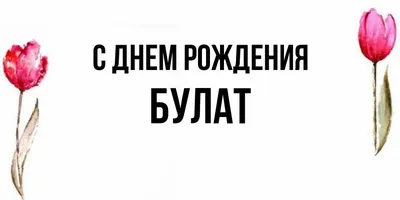 С ДНЕМ РОЖДЕНИЯ
БУЛАТ